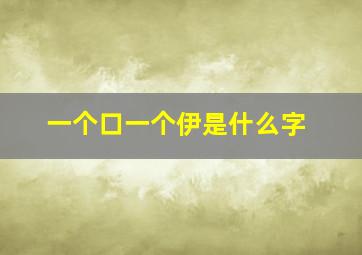 一个口一个伊是什么字